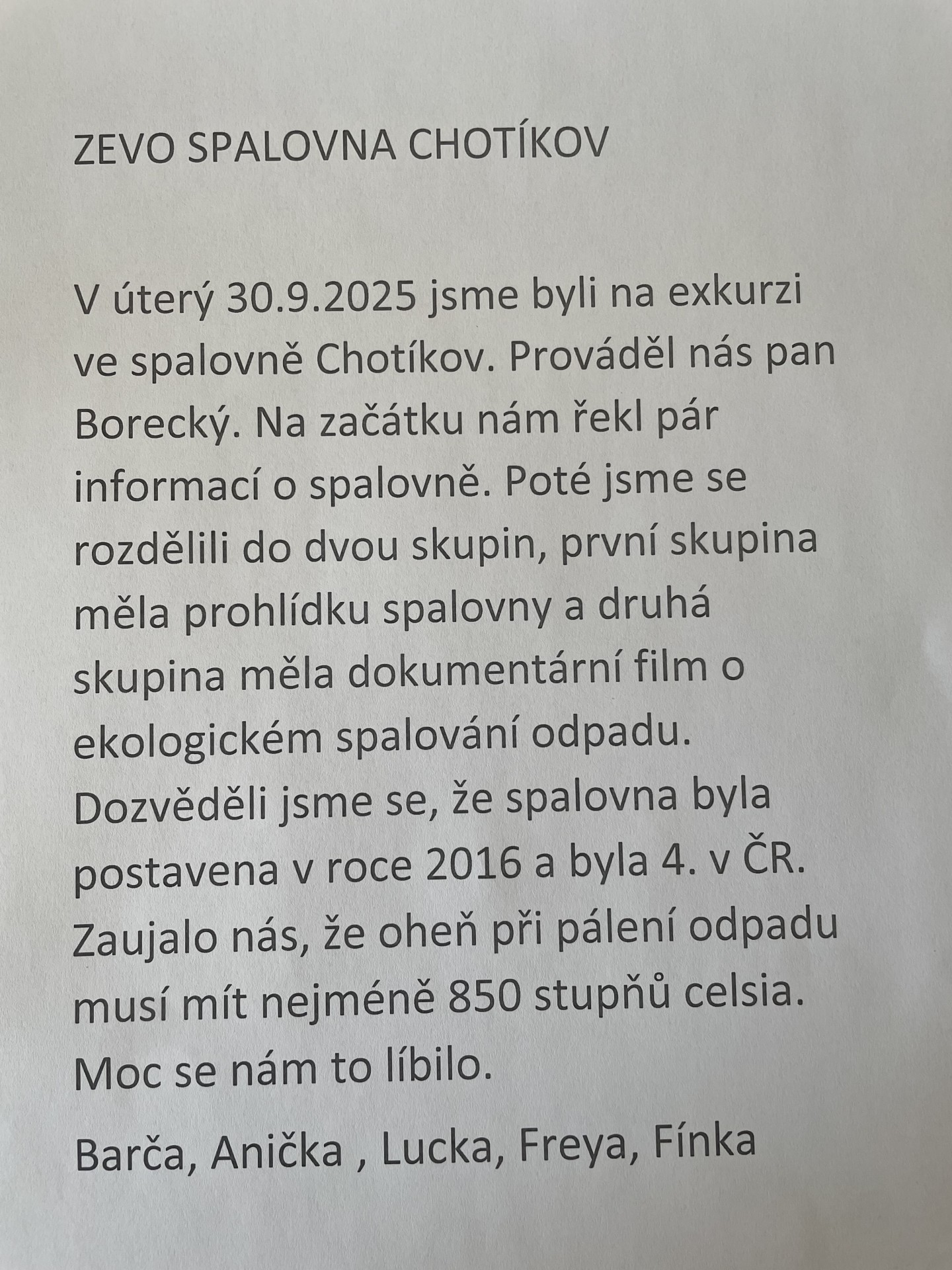 ZEVO SPALOVNA CHOTÍKOV

V úterý 30.9.2025 jsme byli na exkurzi ve spalovně Chotíkov. Prováděl nás pan Borecký. Na začátku nám řekl pár informací o spalovně. Poté jsme se rozdělili do dvou skupin, první skupina měla prohlídku spalovny a druhá skupina měla dokumentární film o ekologickém spalování odpadu. Dozvěděli jsme se, že spalovna byla postavena v roce 2016 a byla 4. v ČR. Zaujalo nás, že oheň při pálení odpadu musí mít nejméně 850 stupňů celsia. Moc se nám to líbilo.

Barča, Anička , Lucka, Freya, Fínka